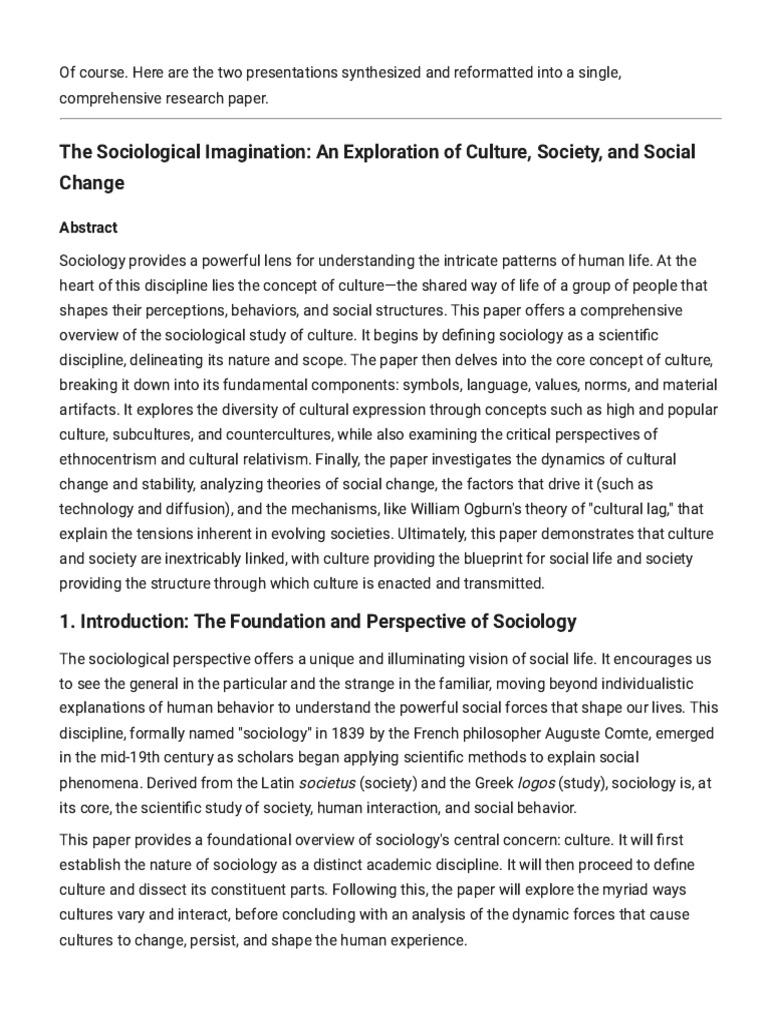 Of course. Here are the two presentations synthesized and reformatted into a single, comprehensive research paper.

The Sociological Imagination: An Exploration of Culture, Society, and Social Change

Abstract

Sociology provides a powerful lens for understanding the intricate patterns of human life. At the heart of this discipline lies the concept of culture—the shared way of life of a group of people that shapes their perceptions, behaviors, and social structures. This paper offers a comprehensive overview of the sociological study of culture. It begins by defining sociology as a scientific discipline, delineating its nature and scope. The paper then delves into the core concept of culture, breaking it down into its fundamental components: symbols, language, values, norms, and material artifacts. It explores the diversity of cultural expression through concepts such as high and popular culture, subcultures, and countercultures, while also examining the critical perspectives of ethnocentrism and cultural relativism. Finally, the paper investigates the dynamics of cultural change and stability, analyzing theories of social change, the factors that drive it (such as technology and diffusion), and the mechanisms, like William Ogburn's theory of "cultural lag," that explain the tensions inherent in evolving societies. Ultimately, this paper demonstrates that culture and society are inextricably linked, with culture providing the blueprint for social life and society providing the structure through which culture is enacted and transmitted.

1. Introduction: The Foundation and Perspective of Sociology

The sociological perspective offers a unique and illuminating vision of social life. It encourages us to see the general in the particular and the strange in the familiar, moving beyond individualistic explanations of human behavior to understand the powerful social forces that shape our lives. This discipline, formally named "sociology" in 1839 by the French philosopher Auguste Comte, emerged in the mid-19th century as scholars began applying scientific methods to explain social phenomena. Derived from the Latin societus (society) and the Greek logos (study), sociology is, at its core, the scientific study of society, human interaction, and social behavior.

This paper provides a foundational overview of sociology's central concern: culture. It will first establish the nature of sociology as a distinct academic discipline. It will then proceed to define culture and dissect its constituent parts. Following this, the paper will explore the myriad ways cultures vary and interact, before concluding with an analysis of the dynamic forces that cause cultures to change, persist, and shape the human experience.